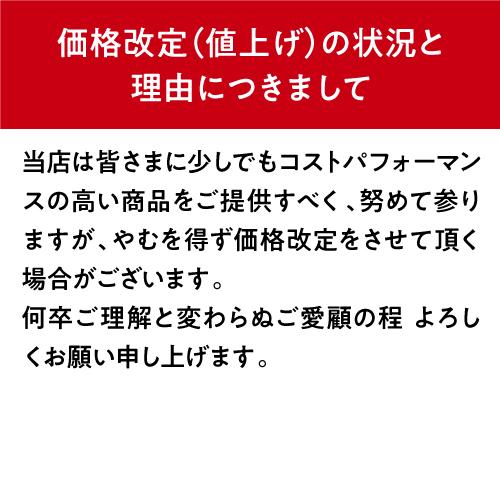 価格改定（値上げ）の状況と理由につきまして

当店は皆さまに少しでもコストパフォーマンスの高い商品をご提供すべく、努めて参りますが、やむを得ず価格改定をさせて頂く場合がございます。
何卒ご理解と変わらぬご愛顧の程 よろしくお願い申し上げます。